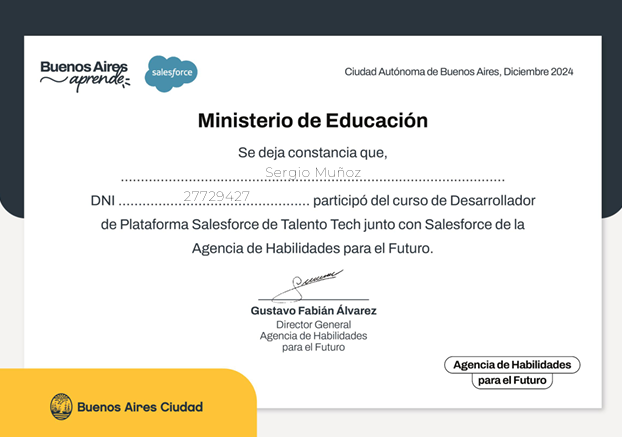 Buenos Aires aprende

salesforce

Ciudad Autónoma de Buenos Aires, Diciembre 2024

Ministerio de Educación

Se deja constancia que,

Sergio Muñoz

DNI 27729427 participó del curso de Desarrollador de Plataforma Salesforce de Talento Tech junto con Salesforce de la Agencia de Habilidades para el Futuro.

Gustavo Fabián Álvarez
Director General
Agencia de Habilidades
para el Futuro

Agencia de Habilidades
para el Futuro

Buenos Aires Ciudad